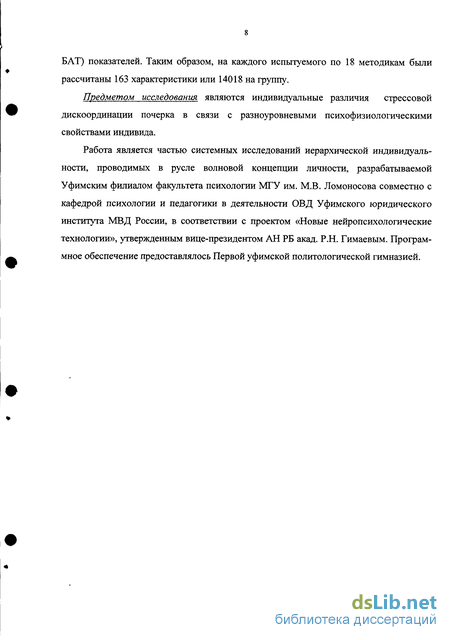 8

БАТ) показателей. Таким образом, на каждого испытуемого по 18 методикам были рассчитаны 163 характеристики или 14018 на группу.

Предметом исследования являются индивидуальные различия стрессовой дискоординации почерка в связи с разноуровневыми психофизиологическими свойствами индивида.

Работа является частью системных исследований иерархической индивидуальности, проводимых в русле волновой концепции личности, разрабатываемой Уфимским филиалом факультета психологии МГУ им. М.В. Ломоносова совместно с кафедрой психологии и педагогики в деятельности ОВД Уфимского юридического института МВД России, в соответствии с проектом «Новые нейропсихологические технологии», утвержденным вице-президентом АН РБ акад. Р.Н. Гимаевым. Программное обеспечение предоставлялось Первой уфимской политологической гимназией.

dsLib.net
библиотека диссертаций